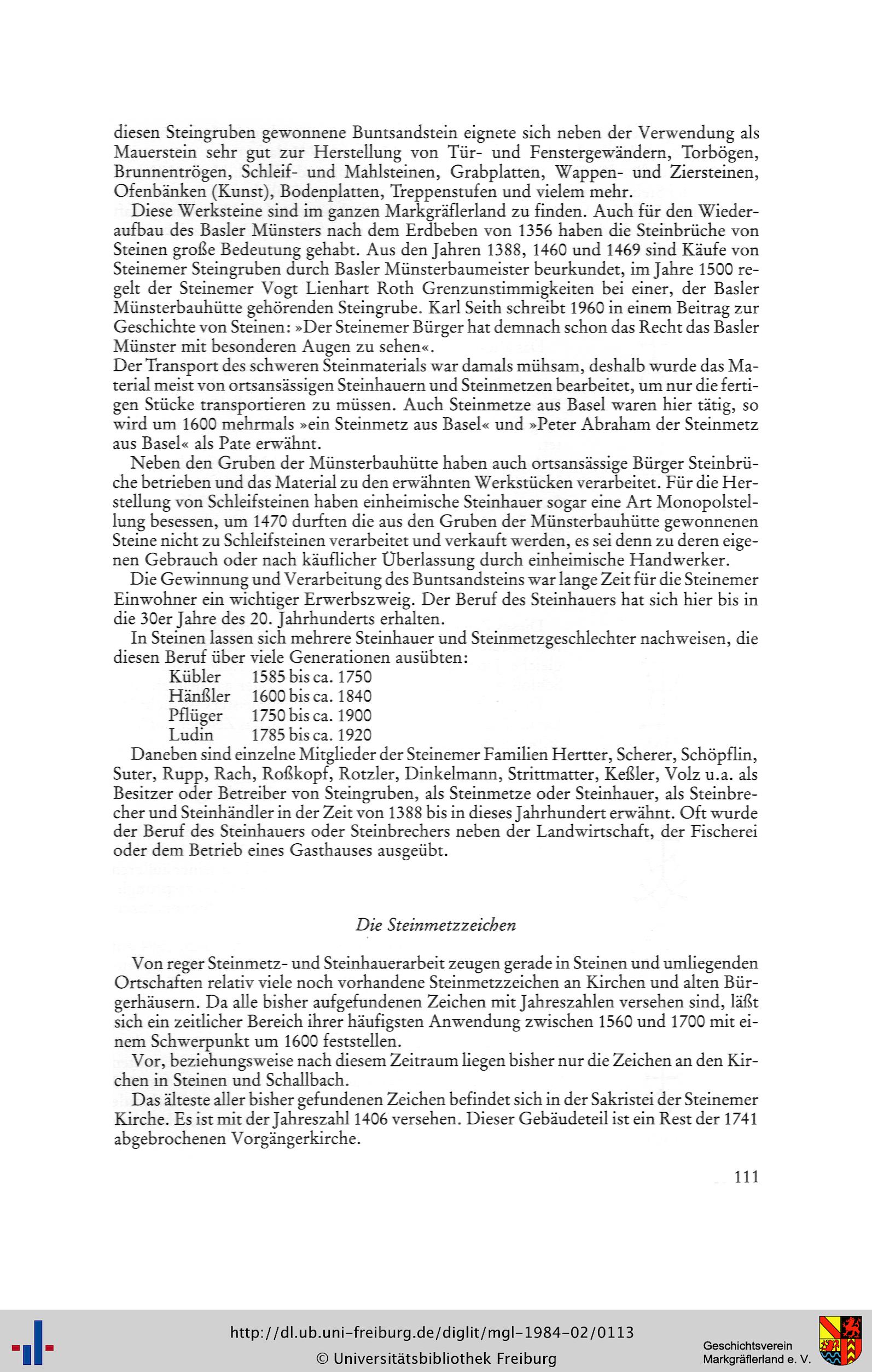 diesen Steingruben gewonnene Buntsandstein eignete sich neben der Verwendung als Mauerstein sehr gut zur Herstellung von Tür- und Fenstergewändern, Torbögen, Brunnentrögen, Schleif- und Mahlsteinen, Grabplatten, Wappen- und Ziersteinen, Ofenbänken (Kunst), Bodenplatten, Treppenstufen und vielem mehr.

Diese Werksteine sind im ganzen Markgräflerland zu finden. Auch für den Wiederaufbau des Basler Münsters nach dem Erdbeben von 1356 haben die Steinbrüche von Steinen große Bedeutung gehabt. Aus den Jahren 1388, 1460 und 1469 sind Käufe von Steinemer Steingruben durch Basler Münsterbaumeister beurkundet, im Jahre 1500 regelt der Steinemer Vogt Lienhart Roth Grenzunstimmigkeiten bei einer, der Basler Münsterbauhütte gehörenden Steingrube. Karl Seith schreibt 1960 in einem Beitrag zur Geschichte von Steinen: »Der Steinemer Bürger hat demnach schon das Recht das Basler Münster mit besonderen Augen zu sehen«.
Der Transport des schweren Steinmaterials war damals mühsam, deshalb wurde das Material meist von ortsansässigen Steinhauern und Steinmetzen bearbeitet, um nur die fertigen Stücke transportieren zu müssen. Auch Steinmetze aus Basel waren hier tätig, so wird um 1600 mehrmals »ein Steinmetz aus Basel« und »Peter Abraham der Steinmetz aus Basel« als Pate erwähnt.

Neben den Gruben der Münsterbauhütte haben auch ortsansässige Bürger Steinbrüche betrieben und das Material zu den erwähnten Werkstücken verarbeitet. Für die Herstellung von Schleifsteinen haben einheimische Steinhauer sogar eine Art Monopolstellung besessen, um 1470 durften die aus den Gruben der Münsterbauhütte gewonnenen Steine nicht zu Schleifsteinen verarbeitet und verkauft werden, es sei denn zu deren eigenen Gebrauch oder nach käuflicher Überlassung durch einheimische Handwerker.

Die Gewinnung und Verarbeitung des Buntsandsteins war lange Zeit für die Steinemer Einwohner ein wichtiger Erwerbszweig. Der Beruf des Steinhauers hat sich hier bis in die 30er Jahre des 20. Jahrhunderts erhalten.

In Steinen lassen sich mehrere Steinhauer und Steinmetzgeschlechter nachweisen, die diesen Beruf über viele Generationen ausübten:
Kübler 1585 bis ca. 1750
Hänßler 1600 bis ca. 1840
Pflüger 1750 bis ca. 1900
Ludin 1785 bis ca. 1920
Daneben sind einzelne Mitglieder der Steinemer Familien Hertter, Scherer, Schöpflin, Suter, Rupp, Rach, Roßkopf, Rotzler, Dinkelmann, Strittmatter, Keßler, Volz u.a. als Besitzer oder Betreiber von Steingruben, als Steinmetze oder Steinhauer, als Steinbrecher und Steinhändler in der Zeit von 1388 bis in dieses Jahrhundert erwähnt. Oft wurde der Beruf des Steinhauers oder Steinbrechers neben der Landwirtschaft, der Fischerei oder dem Betrieb eines Gasthauses ausgeübt.

Die Steinmetzzeichen

Von reger Steinmetz- und Steinhauerarbeit zeugen gerade in Steinen und umliegenden Ortschaften relativ viele noch vorhandene Steinmetzzeichen an Kirchen und alten Bürgerhäusern. Da alle bisher aufgefundenen Zeichen mit Jahreszahlen versehen sind, läßt sich ein zeitlicher Bereich ihrer häufigsten Anwendung zwischen 1560 und 1700 mit einem Schwerpunkt um 1600 feststellen.

Vor, beziehungsweise nach diesem Zeitraum liegen bisher nur die Zeichen an den Kirchen in Steinen und Schallbach.

Das älteste aller bisher gefundenen Zeichen befindet sich in der Sakristei der Steinemer Kirche. Es ist mit der Jahreszahl 1406 versehen. Dieser Gebäudeteil ist ein Rest der 1741 abgebrochenen Vorgängerkirche.

111

http://dl.ub.uni-freiburg.de/diglit/mgl-1984-02/0113
© Universitätsbibliothek Freiburg

Geschichtsverein Markgräflerland e. V.